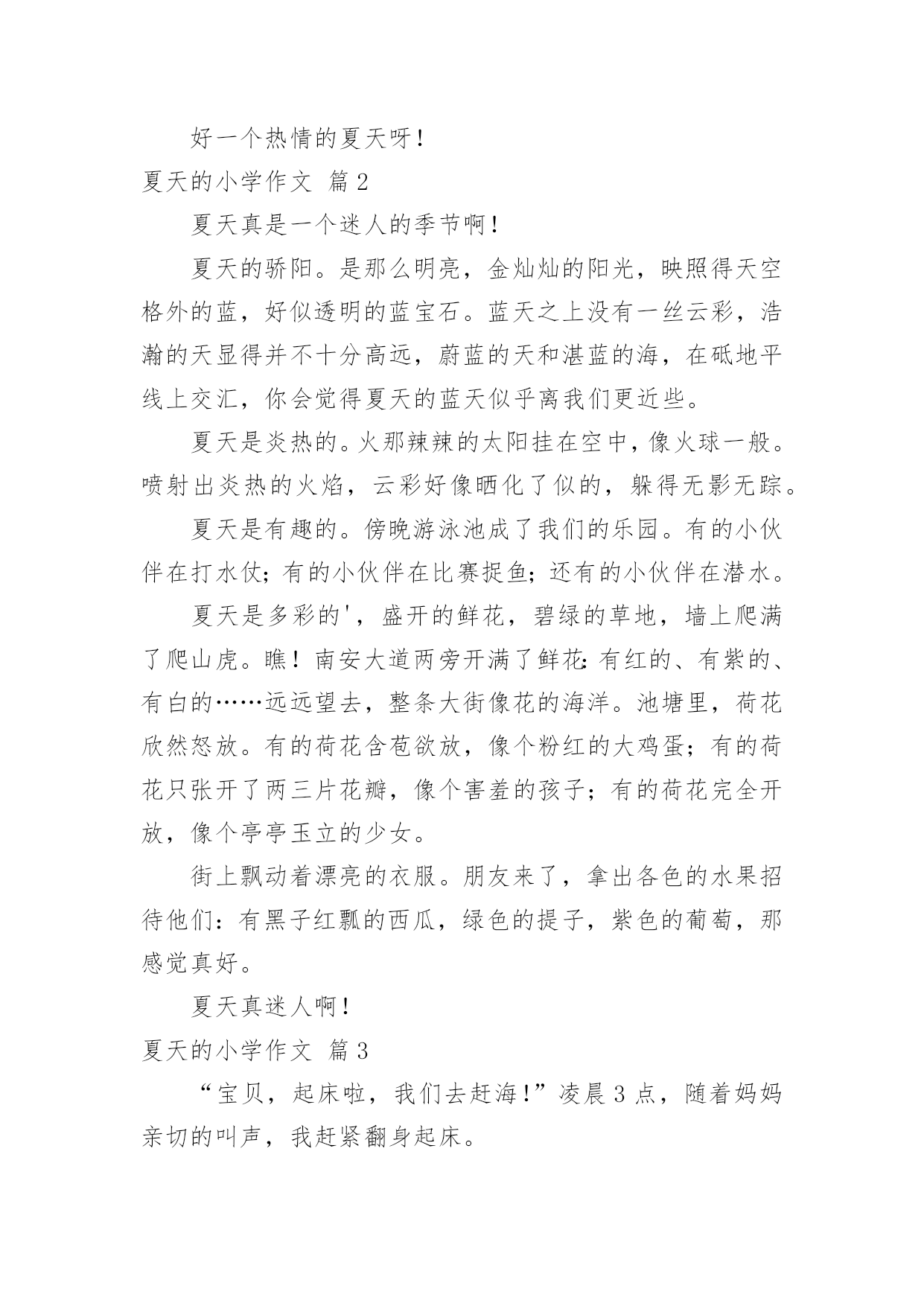 好一个热情的夏天呀！

夏天的小学作文 篇2

夏天真是一个迷人的季节啊！

夏天的骄阳。是那么明亮，金灿灿的阳光，映照得天空格外的蓝，好似透明的蓝宝石。蓝天之上没有一丝云彩，浩瀚的天显得并不十分高远，蔚蓝的天和湛蓝的海，在砥地平线上交汇，你会觉得夏天的蓝天似乎离我们更近些。

夏天是炎热的。火那辣辣的太阳挂在空中，像火球一般。喷射出炎热的火焰，云彩好像晒化了似的，躲得无影无踪。

夏天是有趣的。傍晚游泳池成了我们的乐园。有的小伙伴在打水仗；有的小伙伴在比赛捉鱼；还有的小伙伴在潜水。

夏天是多彩的'，盛开的鲜花，碧绿的草地，墙上爬满了爬山虎。瞧！南安大道两旁开满了鲜花：有红的、有紫的、有白的……远远望去，整条大街像花的海洋。池塘里，荷花欣然怒放。有的荷花含苞欲放，像个粉红的大鸡蛋；有的荷花只张开了两三片花瓣，像个害羞的孩子；有的荷花完全开放，像个亭亭玉立的少女。

街上飘动着漂亮的衣服。朋友来了，拿出各色的水果招待他们：有黑子红瓢的西瓜，绿色的提子，紫色的葡萄，那感觉真好。

夏天真迷人啊！

夏天的小学作文 篇3

“宝贝，起床啦，我们去赶海！”凌晨3点，随着妈妈亲切的叫声，我赶紧翻身起床。